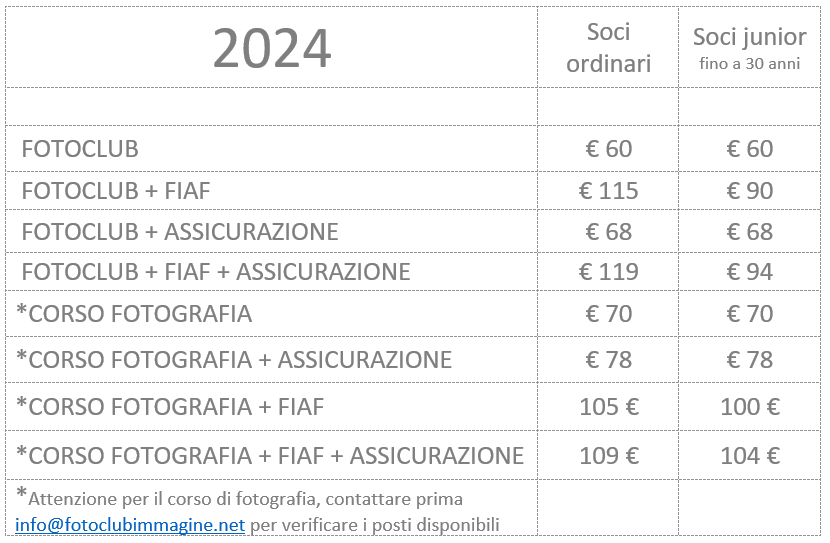 | 2024 | Soci ordinari | Soci junior fino a 30 anni |
|---|---|---|
| | | |
| FOTOCLUB | € 60 | € 60 |
| FOTOCLUB + FIAF | € 115 | € 90 |
| FOTOCLUB + ASSICURAZIONE | € 68 | € 68 |
| FOTOCLUB + FIAF + ASSICURAZIONE | € 119 | € 94 |
| *CORSO FOTOGRAFIA | € 70 | € 70 |
| *CORSO FOTOGRAFIA + ASSICURAZIONE | € 78 | € 78 |
| *CORSO FOTOGRAFIA + FIAF | 105 € | 100 € |
| *CORSO FOTOGRAFIA + FIAF + ASSICURAZIONE | 109 € | 104 € |
| *Attenzione per il corso di fotografia, contattare prima info@fotoclubimmagine.net per verificare i posti disponibili | | |